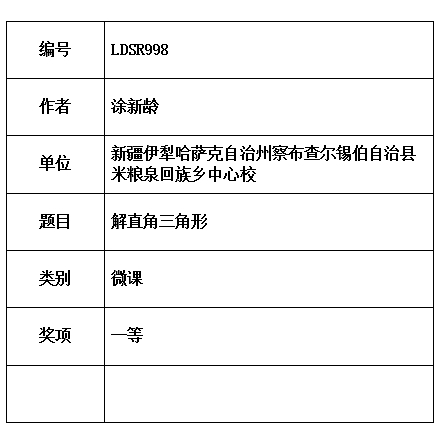 | 编号 | LDSR998 |
|---|---|
| 作者 | 涂新龄 |
| 单位 | 新疆伊犁哈萨克自治州察布查尔锡伯自治县米粮泉回族乡中心校 |
| 题目 | 解直角三角形 |
| 类别 | 微课 |
| 奖项 | 一等 |
| | |